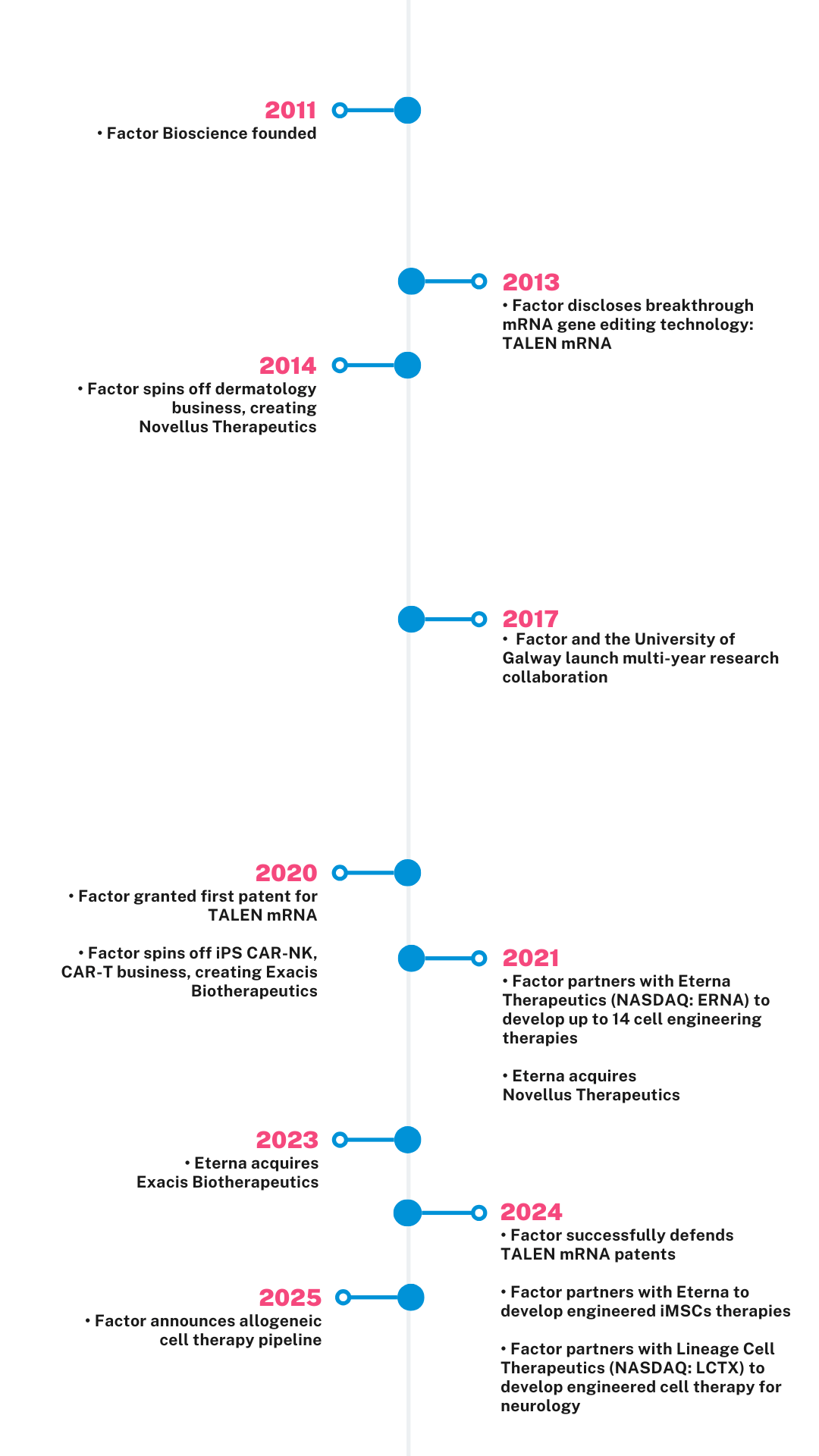 2011
• Factor Bioscience founded

2013
• Factor discloses breakthrough mRNA gene editing technology: TALEN mRNA

2014
• Factor spins off dermatology business, creating Novellus Therapeutics

2017
• Factor and the University of Galway launch multi-year research collaboration

2020
• Factor granted first patent for TALEN mRNA

• Factor spins off iPS CAR-NK, CAR-T business, creating Exacis Biotherapeutics

2021
• Factor partners with Eterna Therapeutics (NASDAQ: ERNA) to develop up to 14 cell engineering therapies

• Eterna acquires Novellus Therapeutics

2023
• Eterna acquires Exacis Biotherapeutics

2024
• Factor successfully defends TALEN mRNA patents

• Factor partners with Eterna to develop engineered iMSCs therapies

• Factor partners with Lineage Cell Therapeutics (NASDAQ: LCTX) to develop engineered cell therapy for neurology

2025
• Factor announces allogeneic cell therapy pipeline